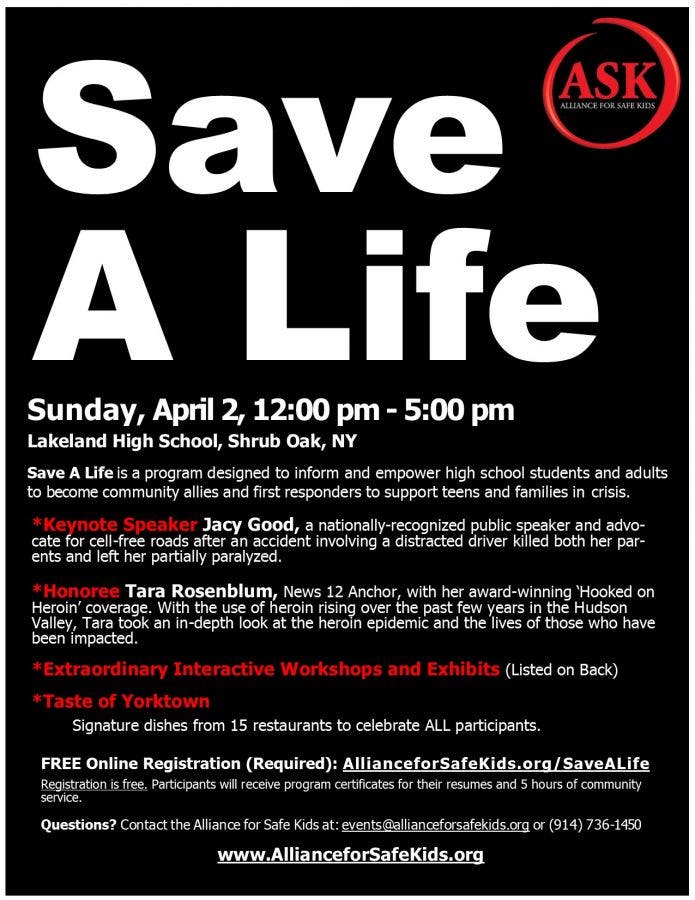 ASK
ALLIANCE FOR SAFE KIDS

Save A Life

Sunday, April 2, 12:00 pm - 5:00 pm

Lakeland High School, Shrub Oak, NY

Save A Life is a program designed to inform and empower high school students and adults to become community allies and first responders to support teens and families in crisis.

*Keynote Speaker Jacy Good, a nationally-recognized public speaker and advocate for cell-free roads after an accident involving a distracted driver killed both her parents and left her partially paralyzed.

*Honoree Tara Rosenblum, News 12 Anchor, with her award-winning 'Hooked on Heroin' coverage. With the use of heroin rising over the past few years in the Hudson Valley, Tara took an in-depth look at the heroin epidemic and the lives of those who have been impacted.

*Extraordinary Interactive Workshops and Exhibits (Listed on Back)

*Taste of Yorktown

Signature dishes from 15 restaurants to celebrate ALL participants.

FREE Online Registration (Required): AllianceforSafeKids.org/SaveALife

Registration is free. Participants will receive program certificates for their resumes and 5 hours of community service.

Questions? Contact the Alliance for Safe Kids at: events@allianceforsafekids.org or (914) 736-1450

www.AllianceforSafeKids.org